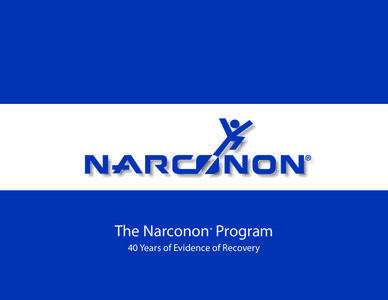 NARCONON®

The Narconon® Program
40 Years of Evidence of Recovery